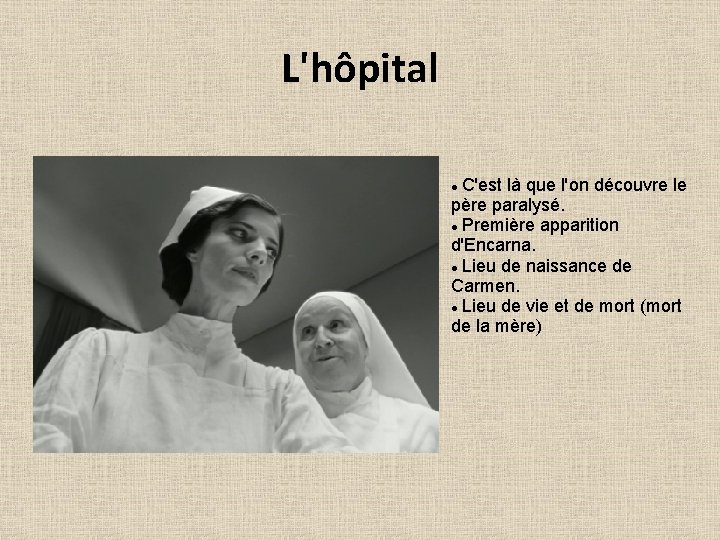 L'hôpital

• C'est là que l'on découvre le père paralysé.
• Première apparition d'Encarna.
• Lieu de naissance de Carmen.
• Lieu de vie et de mort (mort de la mère)